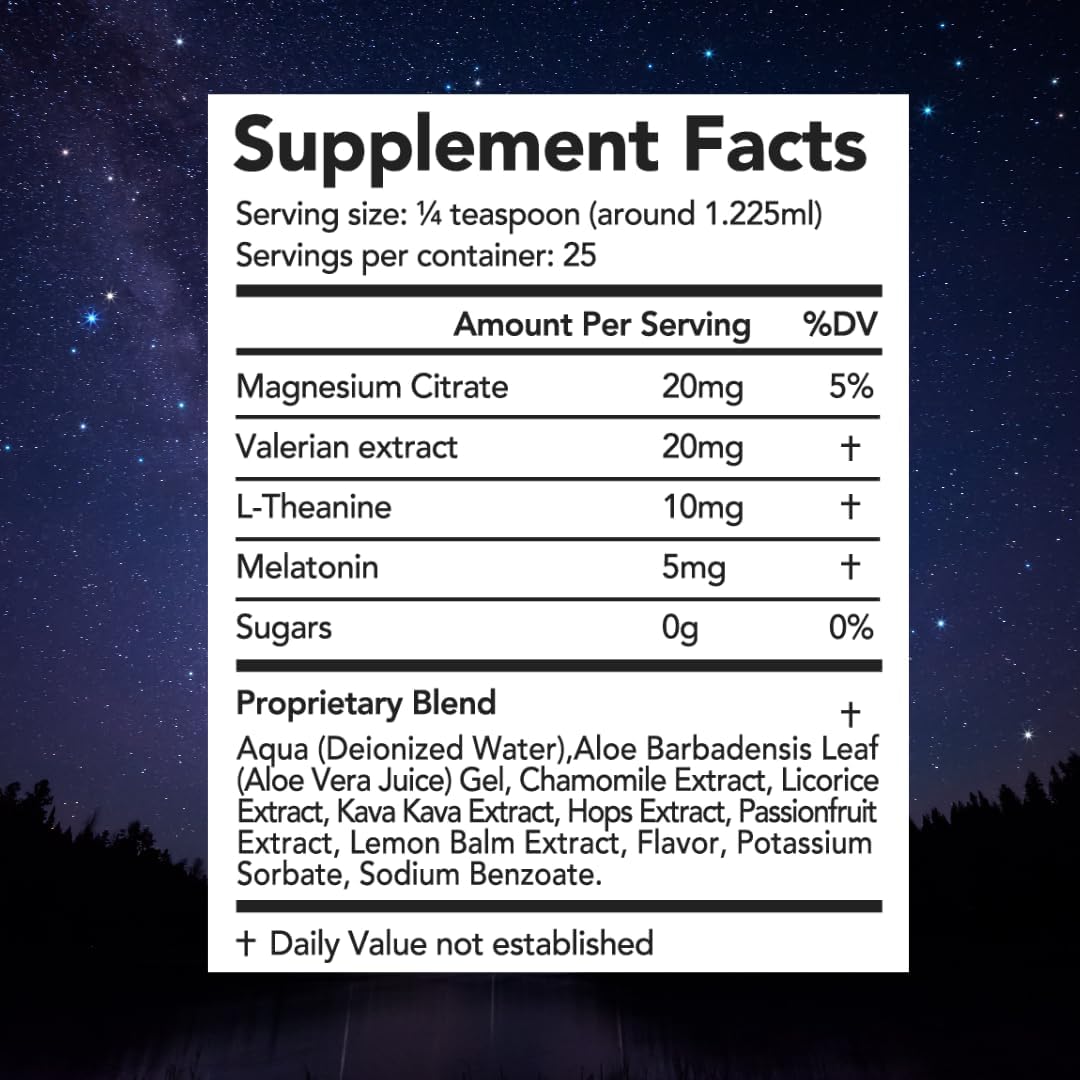 Supplement Facts

Serving size: ¼ teaspoon (around 1.225ml)
Servings per container: 25

| | Amount Per Serving | %DV |
|---|---|---|
| Magnesium Citrate | 20mg | 5% |
| Valerian extract | 20mg | † |
| L-Theanine | 10mg | † |
| Melatonin | 5mg | † |
| Sugars | 0g | 0% |

Proprietary Blend †

Aqua (Deionized Water),Aloe Barbadensis Leaf (Aloe Vera Juice) Gel, Chamomile Extract, Licorice Extract, Kava Kava Extract, Hops Extract, Passionfruit Extract, Lemon Balm Extract, Flavor, Potassium Sorbate, Sodium Benzoate.

† Daily Value not established